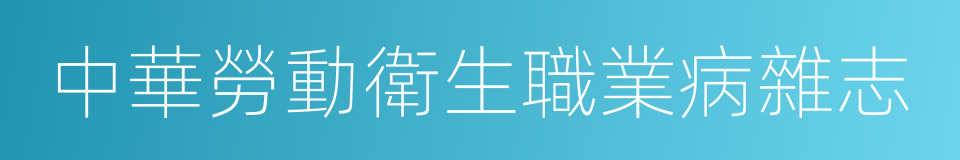 中華勞動衛生職業病雜志